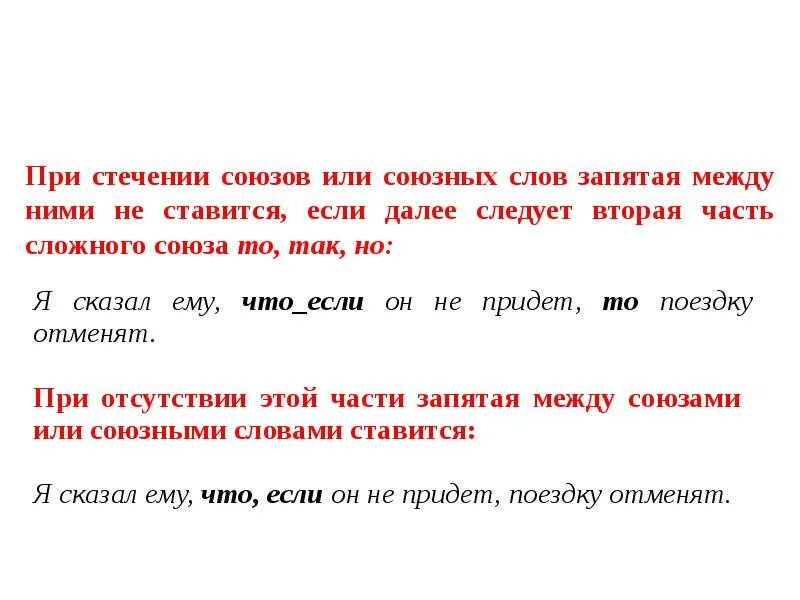 При стечении союзов или союзных слов запятая между ними не ставится, если далее следует вторая часть сложного союза то, так, но:

Я сказал ему, что_если он не придет, то поездку отменят.

При отсутствии этой части запятая между союзами или союзными словами ставится:

Я сказал ему, что, если он не придет, поездку отменят.